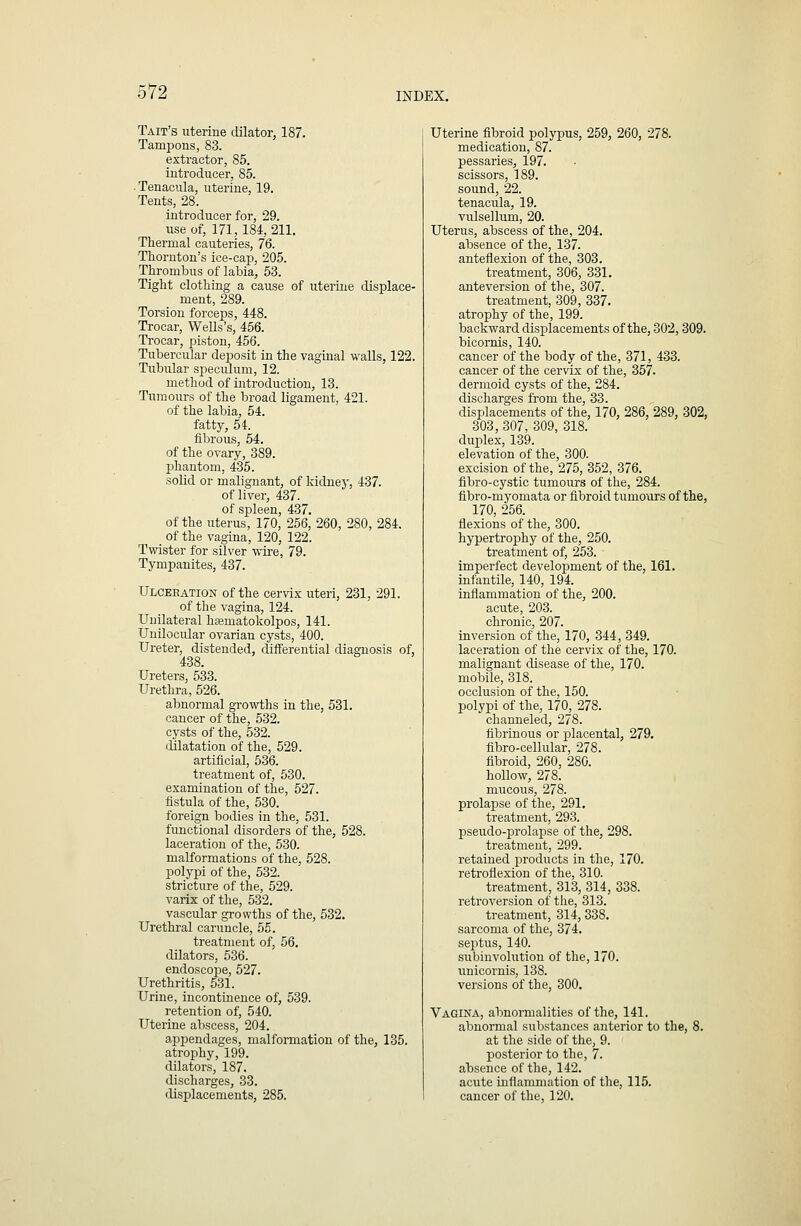 572

INDEX.

Tait's uterine dilator, 187.
Tampons, 83.
extractor, 85.
introducer, 85.
Tenacula, uterine, 19.
Tents, 28.
introducer for, 29.
use of, 171, 184, 211.
Thermal cauteries, 76.
Thornton's ice-cap, 205.
Thrombus of labia, 53.
Tight clothing a cause of uterine displacement, 289.
Torsion forceps, 448.
Trocar, Wells's, 456.
Trocar, piston, 456.
Tubercular deposit in the vaginal walls, 122.
Tubular speculum, 12.
method of introduction, 13.
Tumours of the broad ligament, 421.
of the labia, 54.
fatty, 54.
fibrous, 54.
of the ovary, 389.
phantom, 435.
solid or malignant, of kidney, 437.
of liver, 437.
of spleen, 437.
of the uterus, 170, 256, 260, 280, 284.
of the vagina, 120, 122.
Twister for silver wire, 79.
Tympanites, 437.

Ulceration of the cervix uteri, 231, 291.
of the vagina, 124.
Unilateral hæmatokolpos, 141.
Unilocular ovarian cysts, 400.
Ureter, distended, differential diagnosis of, 438.
Ureters, 533.
Urethra, 526.
abnormal growths in the, 531.
cancer of the, 532.
cysts of the, 532.
dilatation of the, 529.
artificial, 536.
treatment of, 530.
examination of the, 527.
fistula of the, 530.
foreign bodies in the, 531.
functional disorders of the, 528.
laceration of the, 530.
malformations of the, 528.
polypi of the, 532.
stricture of the, 529.
varix of the, 532.
vascular growths of the, 532.
Urethral caruncle, 55.
treatment of, 56.
dilators, 536.
endoscope, 527.
Urethritis, 531.
Urine, incontinence of, 539.
retention of, 540.
Uterine abscess, 204.
appendages, malformation of the, 135.
atrophy, 199.
dilators, 187.
discharges, 33.
displacements, 285.

Uterine fibroid polypus, 259, 260, 278.
medication, 87.
pessaries, 197.
scissors, 189.
sound, 22.
tenacula, 19.
vulsellum, 20.
Uterus, abscess of the, 204.
absence of the, 137.
anteflexion of the, 303.
treatment, 306, 331.
anteversion of the, 307.
treatment, 309, 337.
atrophy of the, 199.
backward displacements of the, 302, 309.
bicornis, 140.
cancer of the body of the, 371, 433.
cancer of the cervix of the, 357.
dermoid cysts of the, 284.
discharges from the, 33.
displacements of the, 170, 286, 289, 302, 303, 307, 309, 318.
duplex, 139.
elevation of the, 300.
excision of the, 275, 352, 376.
fibro-cystic tumours of the, 284.
fibro-myomata or fibroid tumours of the, 170, 256.
flexions of the, 300.
hypertrophy of the, 250.
treatment of, 253.
imperfect development of the, 161.
infantile, 140, 194.
inflammation of the, 200.
acute, 203.
chronic, 207.
inversion of the, 170, 344, 349.
laceration of the cervix of the, 170.
malignant disease of the, 170.
mobile, 318.
occlusion of the, 150.
polypi of the, 170, 278.
channeled, 278.
fibrinous or placental, 279.
fibro-cellular, 278.
fibroid, 260, 280.
hollow, 278.
mucous, 278.
prolapse of the, 291.
treatment, 293.
pseudo-prolapse of the, 298.
treatment, 299.
retained products in the, 170.
retroflexion of the, 310.
treatment, 313, 314, 338.
retroversion of the, 313.
treatment, 314, 338.
sarcoma of the, 374.
septus, 140.
subinvolution of the, 170.
unicornis, 138.
versions of the, 300.

Vagina, abnormalities of the, 141.
abnormal substances anterior to the, 8.
at the side of the, 9.
posterior to the, 7.
absence of the, 142.
acute inflammation of the, 115.
cancer of the, 120.